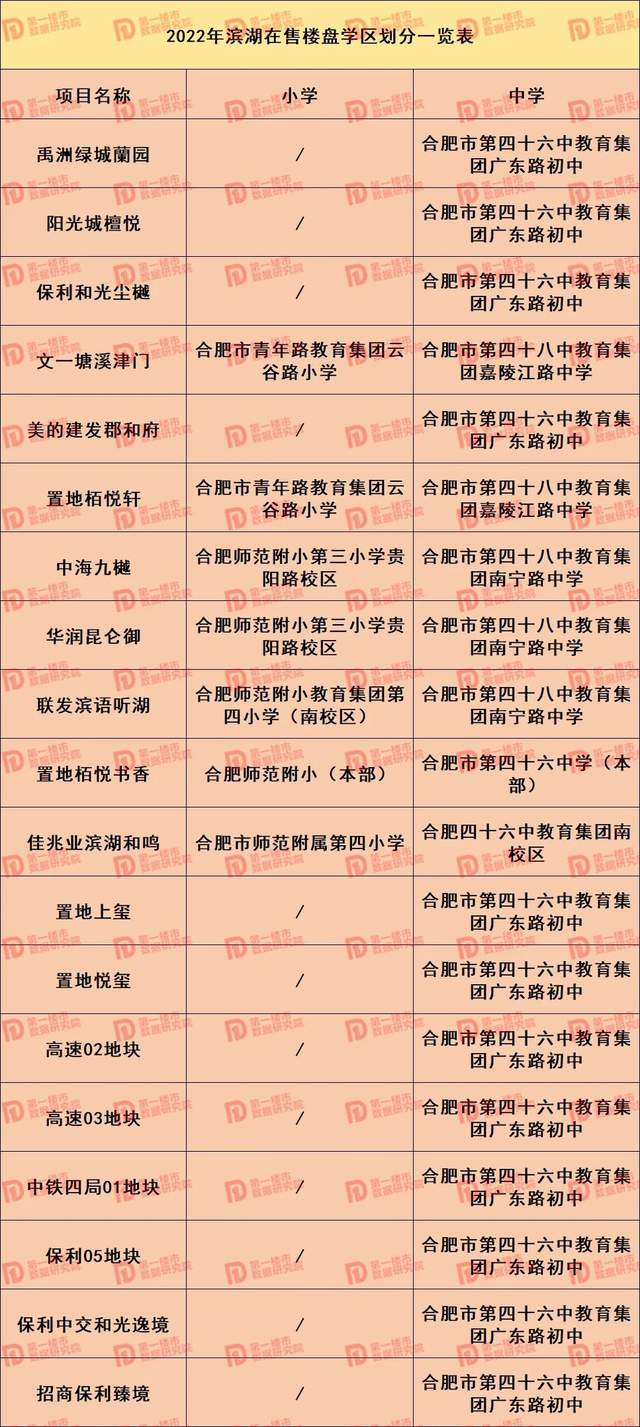 2022年滨湖在售楼盘学区划分一览表

| 项目名称 | 小学 | 中学 |
|---|---|---|
| 禹洲绿城蘭园 | / | 合肥市第四十六中教育集团广东路初中 |
| 阳光城檀悦 | / | 合肥市第四十六中教育集团广东路初中 |
| 保利和光尘樾 | / | 合肥市第四十六中教育集团广东路初中 |
| 文一塘溪津门 | 合肥市青年路教育集团云谷路小学 | 合肥市第四十八中教育集团嘉陵江路中学 |
| 美的建发郡和府 | / | 合肥市第四十六中教育集团广东路初中 |
| 置地栢悦轩 | 合肥市青年路教育集团云谷路小学 | 合肥市第四十八中教育集团嘉陵江路中学 |
| 中海九樾 | 合肥师范附小第三小学贵阳路校区 | 合肥市第四十八中教育集团南宁路中学 |
| 华润昆仑御 | 合肥师范附小第三小学贵阳路校区 | 合肥市第四十八中教育集团南宁路中学 |
| 联发滨语听湖 | 合肥师范附小教育集团第四小学（南校区） | 合肥市第四十八中教育集团南宁路中学 |
| 置地栢悦书香 | 合肥师范附小（本部） | 合肥市第四十六中学（本部） |
| 佳兆业滨湖和鸣 | 合肥市师范附属第四小学 | 合肥四十六中教育集团南校区 |
| 置地上玺 | / | 合肥市第四十六中教育集团广东路初中 |
| 置地悦玺 | / | 合肥市第四十六中教育集团广东路初中 |
| 高速02地块 | / | 合肥市第四十六中教育集团广东路初中 |
| 高速03地块 | / | 合肥市第四十六中教育集团广东路初中 |
| 中铁四局01地块 | / | 合肥市第四十六中教育集团广东路初中 |
| 保利05地块 | / | 合肥市第四十六中教育集团广东路初中 |
| 保利中交和光逸境 | / | 合肥市第四十六中教育集团广东路初中 |
| 招商保利臻境 | / | 合肥市第四十六中教育集团广东路初中 |